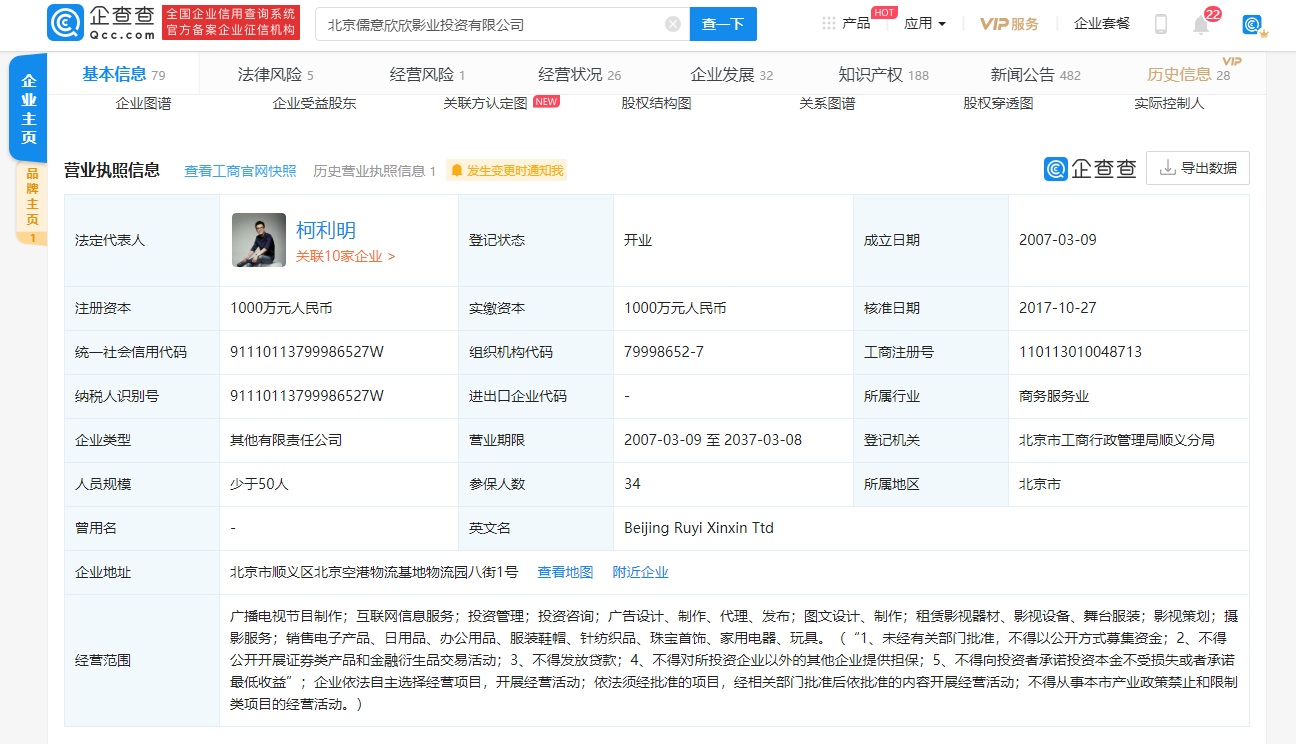 企查查 Qcc.com 全国企业信用查询系统 官方备案企业征信机构

北京儒意欣欣影业投资有限公司 查一下

产品 HOT 应用 VIP服务 企业套餐 22

企业主页

品牌主页 1

基本信息 79 法律风险 5 经营风险 1 经营状况 26 企业发展 32 知识产权 188 新闻公告 482 历史信息 28 VIP

企业图谱 企业受益股东 关联方认定图 NEW 股权结构图 关系图谱 股权穿透图 实际控制人

营业执照信息 查看工商官网快照 历史营业执照信息 1 发生变更时通知我

企查查 导出数据

| 法定代表人 | 柯利明 关联10家企业 > | 登记状态 | 开业 | 成立日期 | 2007-03-09 |
|---|---|---|---|---|---|
| 注册资本 | 1000万元人民币 | 实缴资本 | 1000万元人民币 | 核准日期 | 2017-10-27 |
| 统一社会信用代码 | 91110113799986527W | 组织机构代码 | 79998652-7 | 工商注册号 | 110113010048713 |
| 纳税人识别号 | 91110113799986527W | 进出口企业代码 | - | 所属行业 | 商务服务业 |
| 企业类型 | 其他有限责任公司 | 营业期限 | 2007-03-09 至 2037-03-08 | 登记机关 | 北京市工商行政管理局顺义分局 |
| 人员规模 | 少于50人 | 参保人数 | 34 | 所属地区 | 北京市 |
| 曾用名 | - | 英文名 | Beijing Ruyi Xinxin Ttd | | |
| 企业地址 | 北京市顺义区北京空港物流基地物流园八街1号 查看地图 附近企业 | | | | |
| 经营范围 | 广播电视节目制作；互联网信息服务；投资管理；投资咨询；广告设计、制作、代理、发布；图文设计、制作；租赁影视器材、影视设备、舞台服装；影视策划；摄影服务；销售电子产品、日用品、办公用品、服装鞋帽、针纺织品、珠宝首饰、家用电器、玩具。（“1、未经有关部门批准，不得以公开方式募集资金；2、不得公开开展证券类产品和金融衍生品交易活动；3、不得发放贷款；4、不得对所投资企业以外的其他企业提供担保；5、不得向投资者承诺投资本金不受损失或者承诺最低收益”；企业依法自主选择经营项目，开展经营活动；依法须经批准的项目，经相关部门批准后依批准的内容开展经营活动；不得从事本市产业政策禁止和限制类项目的经营活动。） | | | | |